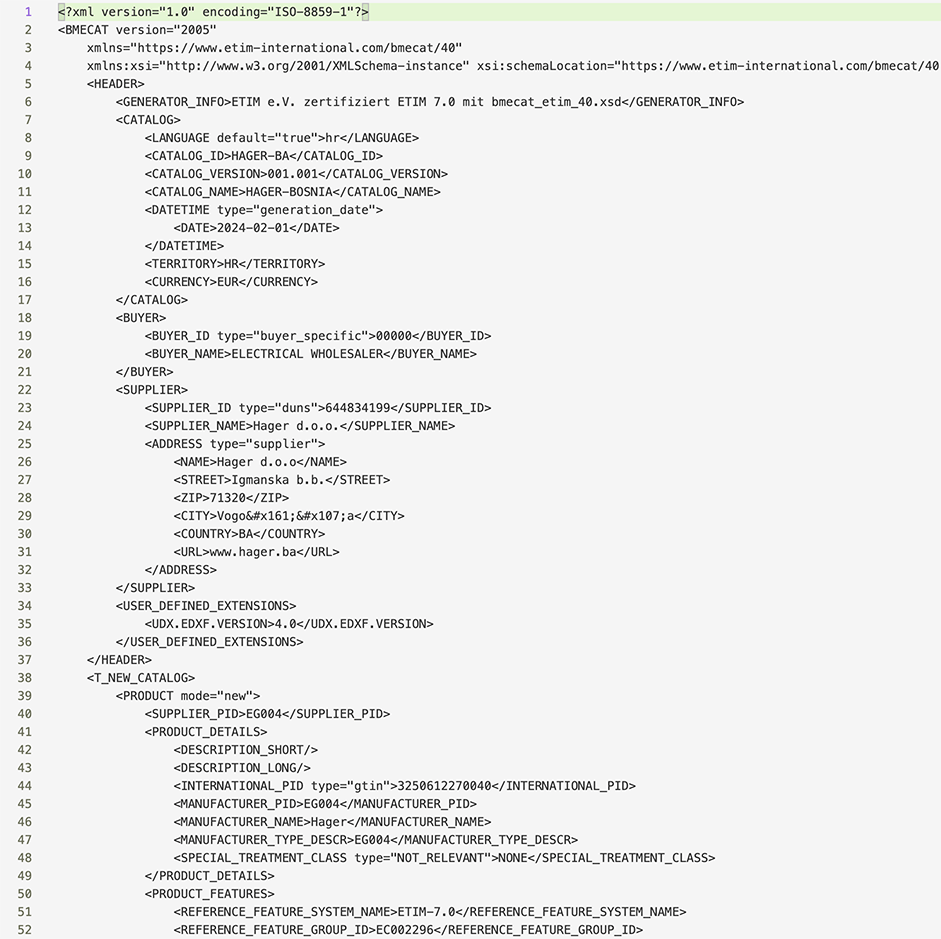 1 <?xml version="1.0" encoding="ISO-8859-1"?>
2 <BMECAT version="2005"
3 xmlns="https://www.etim-international.com/bmecat/40"
4 xmlns:xsi="http://www.w3.org/2001/XMLSchema-instance" xsi:schemaLocation="https://www.etim-international.com/bmecat/40
5 <HEADER>
6 <GENERATOR_INFO>ETIM e.V. zertifiziert ETIM 7.0 mit bmecat_etim_40.xsd</GENERATOR_INFO>
7 <CATALOG>
8 <LANGUAGE default="true">hr</LANGUAGE>
9 <CATALOG_ID>HAGER-BA</CATALOG_ID>
10 <CATALOG_VERSION>001.001</CATALOG_VERSION>
11 <CATALOG_NAME>HAGER-BOSNIA</CATALOG_NAME>
12 <DATETIME type="generation_date">
13 <DATE>2024-02-01</DATE>
14 </DATETIME>
15 <TERRITORY>HR</TERRITORY>
16 <CURRENCY>EUR</CURRENCY>
17 </CATALOG>
18 <BUYER>
19 <BUYER_ID type="buyer_specific">00000</BUYER_ID>
20 <BUYER_NAME>ELECTRICAL WHOLESALER</BUYER_NAME>
21 </BUYER>
22 <SUPPLIER>
23 <SUPPLIER_ID type="duns">644834199</SUPPLIER_ID>
24 <SUPPLIER_NAME>Hager d.o.o.</SUPPLIER_NAME>
25 <ADDRESS type="supplier">
26 <NAME>Hager d.o.o</NAME>
27 <STREET>Igmanska b.b.</STREET>
28 <ZIP>71320</ZIP>
29 <CITY>Vogo&#x161;&#x107;a</CITY>
30 <COUNTRY>BA</COUNTRY>
31 <URL>www.hager.ba</URL>
32 </ADDRESS>
33 </SUPPLIER>
34 <USER_DEFINED_EXTENSIONS>
35 <UDX.EDXF.VERSION>4.0</UDX.EDXF.VERSION>
36 </USER_DEFINED_EXTENSIONS>
37 </HEADER>
38 <T_NEW_CATALOG>
39 <PRODUCT mode="new">
40 <SUPPLIER_PID>EG004</SUPPLIER_PID>
41 <PRODUCT_DETAILS>
42 <DESCRIPTION_SHORT/>
43 <DESCRIPTION_LONG/>
44 <INTERNATIONAL_PID type="gtin">3250612270040</INTERNATIONAL_PID>
45 <MANUFACTURER_PID>EG004</MANUFACTURER_PID>
46 <MANUFACTURER_NAME>Hager</MANUFACTURER_NAME>
47 <MANUFACTURER_TYPE_DESCR>EG004</MANUFACTURER_TYPE_DESCR>
48 <SPECIAL_TREATMENT_CLASS type="NOT_RELEVANT">NONE</SPECIAL_TREATMENT_CLASS>
49 </PRODUCT_DETAILS>
50 <PRODUCT_FEATURES>
51 <REFERENCE_FEATURE_SYSTEM_NAME>ETIM-7.0</REFERENCE_FEATURE_SYSTEM_NAME>
52 <REFERENCE_FEATURE_GROUP_ID>EC002296</REFERENCE_FEATURE_GROUP_ID>